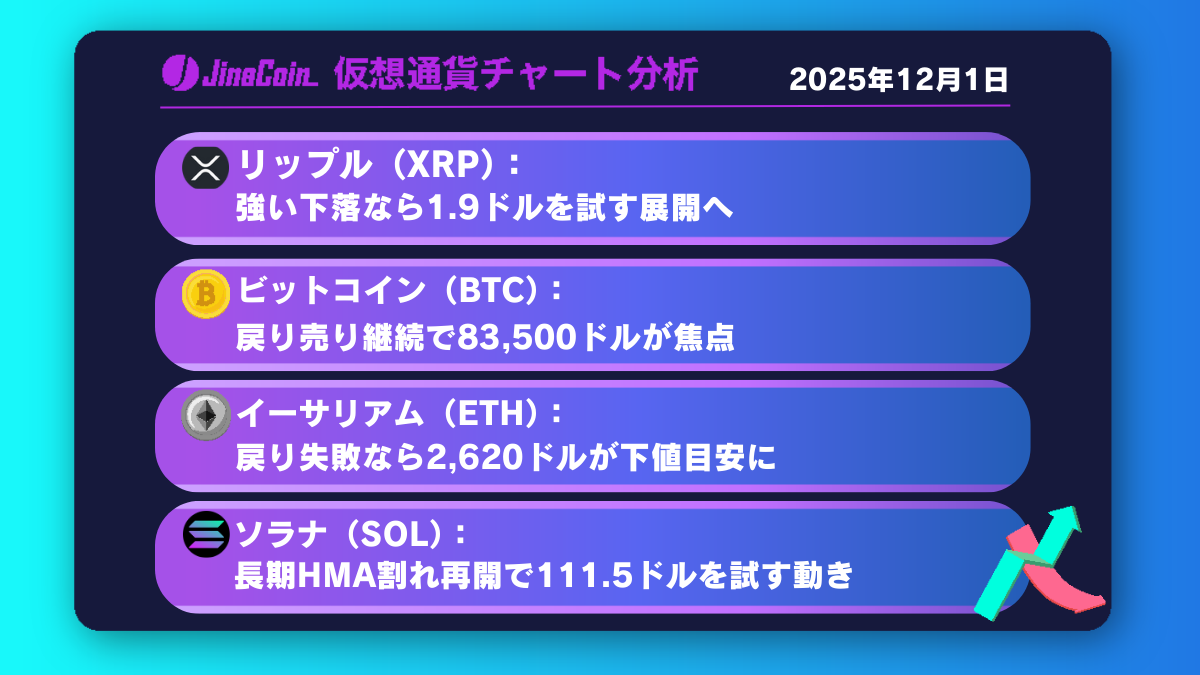 JinaCoin 仮想通貨チャート分析 2025年12月1日

リップル（XRP）：
強い下落なら1.9ドルを試す展開へ

ビットコイン（BTC）：
戻り売り継続で83,500ドルが焦点

イーサリアム（ETH）：
戻り失敗なら2,620ドルが下値目安に

ソラナ（SOL）：
長期HMA割れ再開で111.5ドルを試す動き